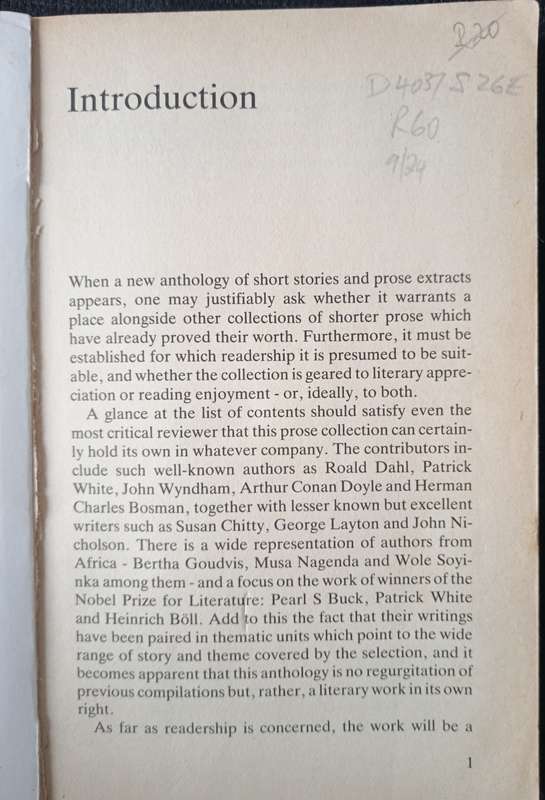 R20

D4037 S26E
R60
9/24

Introduction

When a new anthology of short stories and prose extracts appears, one may justifiably ask whether it warrants a place alongside other collections of shorter prose which have already proved their worth. Furthermore, it must be established for which readership it is presumed to be suitable, and whether the collection is geared to literary appreciation or reading enjoyment - or, ideally, to both.

A glance at the list of contents should satisfy even the most critical reviewer that this prose collection can certainly hold its own in whatever company. The contributors include such well-known authors as Roald Dahl, Patrick White, John Wyndham, Arthur Conan Doyle and Herman Charles Bosman, together with lesser known but excellent writers such as Susan Chitty, George Layton and John Nicholson. There is a wide representation of authors from Africa - Bertha Goudvis, Musa Nagenda and Wole Soyinka among them - and a focus on the work of winners of the Nobel Prize for Literature: Pearl S Buck, Patrick White and Heinrich Böll. Add to this the fact that their writings have been paired in thematic units which point to the wide range of story and theme covered by the selection, and it becomes apparent that this anthology is no regurgitation of previous compilations but, rather, a literary work in its own right.

As far as readership is concerned, the work will be a

1